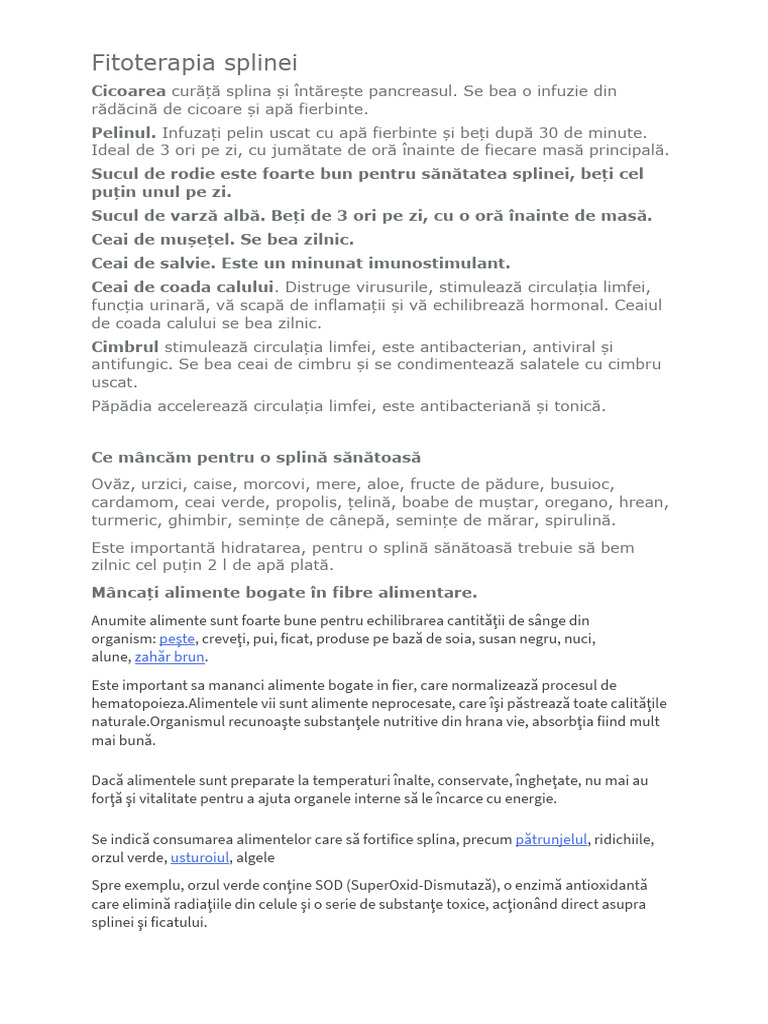 Fitoterapia splinei

Cicoarea curăță splina și întărește pancreasul. Se bea o infuzie din rădăcină de cicoare și apă fierbinte.

Pelinul. Infuzați pelin uscat cu apă fierbinte și beți după 30 de minute. Ideal de 3 ori pe zi, cu jumătate de oră înainte de fiecare masă principală.

Sucul de rodie este foarte bun pentru sănătatea splinei, beți cel puțin unul pe zi.

Sucul de varză albă. Beți de 3 ori pe zi, cu o oră înainte de masă.

Ceai de mușețel. Se bea zilnic.

Ceai de salvie. Este un minunat imunostimulant.

Ceai de coada calului. Distruge virusurile, stimulează circulația limfei, funcția urinară, vă scapă de inflamații și vă echilibrează hormonal. Ceaiul de coada calului se bea zilnic.

Cimbrul stimulează circulația limfei, este antibacterian, antiviral și antifungic. Se bea ceai de cimbru și se condimentează salatele cu cimbru uscat.

Păpădia accelerează circulația limfei, este antibacteriană și tonică.

Ce mâncăm pentru o splină sănătoasă

Ovăz, urzici, caise, morcovi, mere, aloe, fructe de pădure, busuioc, cardamom, ceai verde, propolis, țelină, boabe de muștar, oregano, hrean, turmeric, ghimbir, semințe de cânepă, semințe de mărar, spirulină.

Este importantă hidratarea, pentru o splină sănătoasă trebuie să bem zilnic cel puțin 2 l de apă plată.

Mâncați alimente bogate în fibre alimentare.

Anumite alimente sunt foarte bune pentru echilibrarea cantităţii de sânge din organism: peşte, creveţi, pui, ficat, produse pe bază de soia, susan negru, nuci, alune, zahăr brun.

Este important sa mananci alimente bogate in fier, care normalizează procesul de hematopoieza.Alimentele vii sunt alimente neprocesate, care îşi păstrează toate calităţile naturale.Organismul recunoaşte substanţele nutritive din hrana vie, absorbţia fiind mult mai bună.

Dacă alimentele sunt preparate la temperaturi înalte, conservate, îngheţate, nu mai au forţă şi vitalitate pentru a ajuta organele interne să le încarce cu energie.

Se indică consumarea alimentelor care să fortifice splina, precum pătrunjelul, ridichiile, orzul verde, usturoiul, algele

Spre exemplu, orzul verde conţine SOD (SuperOxid-Dismutază), o enzimă antioxidantă care elimină radiaţiile din celule şi o serie de substanţe toxice, acţionând direct asupra splinei şi ficatului.